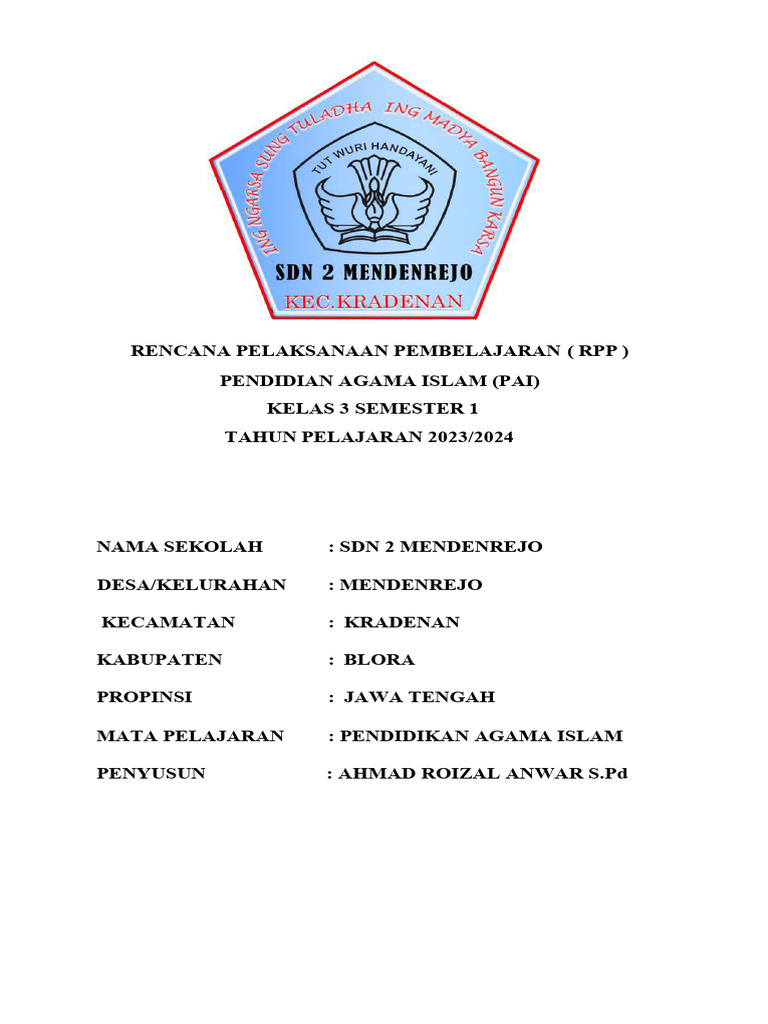 ING NGARSA SUNG TULADHA ING MADYA BANGUN KARSA

TUT WURI HANDAYANI

SDN 2 MENDENREJO

KEC.KRADENAN

RENCANA PELAKSANAAN PEMBELAJARAN ( RPP )

PENDIDIAN AGAMA ISLAM (PAI)

KELAS 3 SEMESTER 1

TAHUN PELAJARAN 2023/2024

NAMA SEKOLAH : SDN 2 MENDENREJO

DESA/KELURAHAN : MENDENREJO

KECAMATAN : KRADENAN

KABUPATEN : BLORA

PROPINSI : JAWA TENGAH

MATA PELAJARAN : PENDIDIKAN AGAMA ISLAM

PENYUSUN : AHMAD ROIZAL ANWAR S.Pd